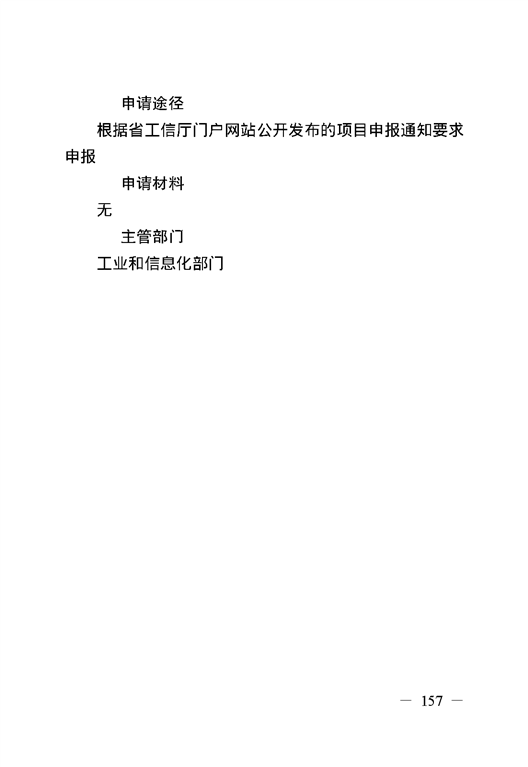 申请途径

根据省工信厅门户网站公开发布的项目申报通知要求申报

申请材料

无

主管部门

工业和信息化部门

— 157 —